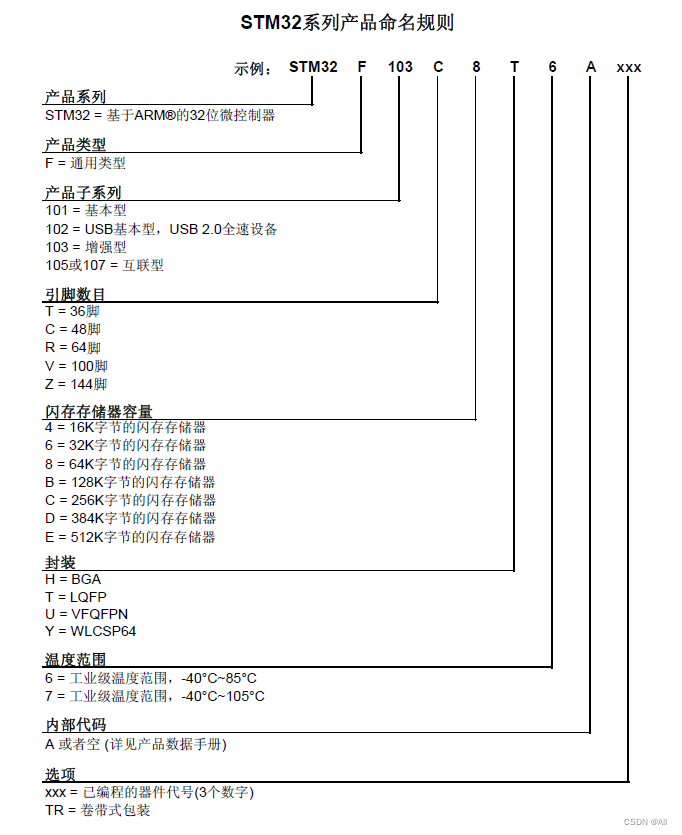 STM32系列产品命名规则

示例: STM32 F 103 C 8 T 6 A xxx

产品系列
STM32 = 基于ARM®的32位微控制器

产品类型
F = 通用类型

产品子系列
101 = 基本型
102 = USB基本型，USB 2.0全速设备
103 = 增强型
105或107 = 互联型

引脚数目
T = 36脚
C = 48脚
R = 64脚
V = 100脚
Z = 144脚

闪存存储器容量
4 = 16K字节的闪存存储器
6 = 32K字节的闪存存储器
8 = 64K字节的闪存存储器
B = 128K字节的闪存存储器
C = 256K字节的闪存存储器
D = 384K字节的闪存存储器
E = 512K字节的闪存存储器

封装
H = BGA
T = LQFP
U = VFQFPN
Y = WLCSP64

温度范围
6 = 工业级温度范围，-40°C~85°C
7 = 工业级温度范围，-40°C~105°C

内部代码
A 或者空 (详见产品数据手册)

选项
xxx = 已编程的器件代号(3个数字)
TR = 卷带式包装

CSDN @All